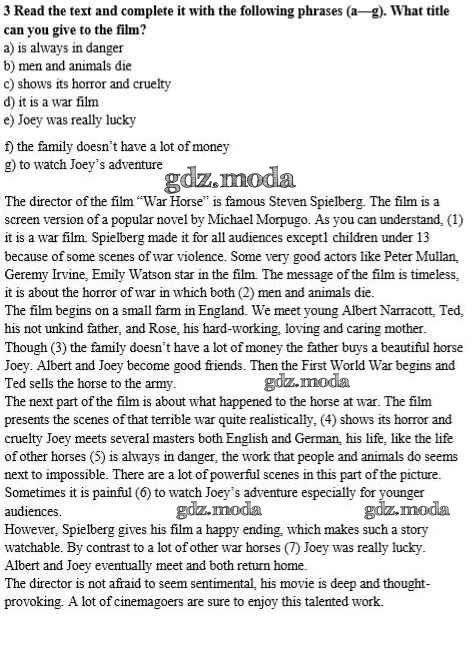 3 Read the text and complete it with the following phrases (a—g). What title can you give to the film?
a) is always in danger
b) men and animals die
c) shows its horror and cruelty
d) it is a war film
e) Joey was really lucky

f) the family doesn't have a lot of money
g) to watch Joey's adventure

gdz.moda

The director of the film "War Horse" is famous Steven Spielberg. The film is a screen version of a popular novel by Michael Morpugo. As you can understand, (1) it is a war film. Spielberg made it for all audiences except1 children under 13 because of some scenes of war violence. Some very good actors like Peter Mullan, Geremy Irvine, Emily Watson star in the film. The message of the film is timeless, it is about the horror of war in which both (2) men and animals die.
The film begins on a small farm in England. We meet young Albert Narracott, Ted, his not unkind father, and Rose, his hard-working, loving and caring mother. Though (3) the family doesn't have a lot of money the father buys a beautiful horse Joey. Albert and Joey become good friends. Then the First World War begins and Ted sells the horse to the army.

gdz.moda

The next part of the film is about what happened to the horse at war. The film presents the scenes of that terrible war quite realistically, (4) shows its horror and cruelty Joey meets several masters both English and German, his life, like the life of other horses (5) is always in danger, the work that people and animals do seems next to impossible. There are a lot of powerful scenes in this part of the picture. Sometimes it is painful (6) to watch Joey's adventure especially for younger audiences.

gdz.moda gdz.moda

However, Spielberg gives his film a happy ending, which makes such a story watchable. By contrast to a lot of other war horses (7) Joey was really lucky. Albert and Joey eventually meet and both return home.
The director is not afraid to seem sentimental, his movie is deep and thought-provoking. A lot of cinemagoers are sure to enjoy this talented work.